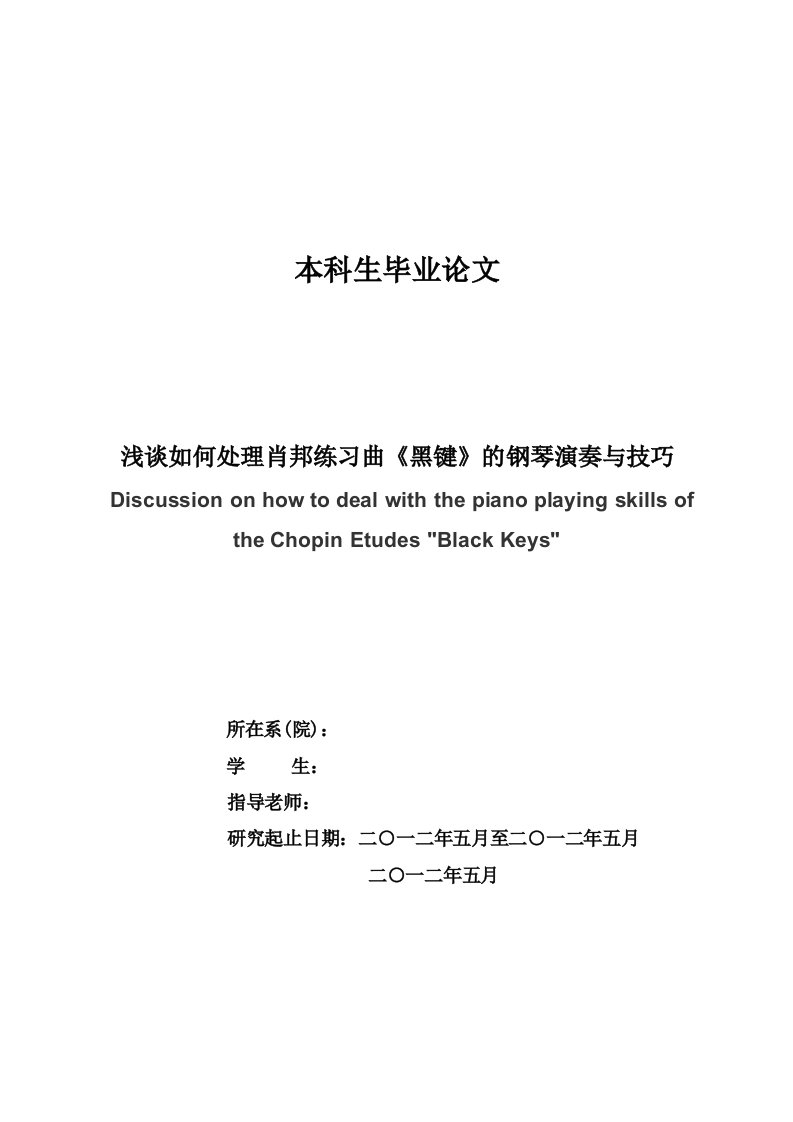 本科生毕业论文

浅谈如何处理肖邦练习曲《黑键》的钢琴演奏与技巧

Discussion on how to deal with the piano playing skills of the Chopin Etudes "Black Keys"

所在系(院)：

学　　生：

指导老师：

研究起止日期：二〇一二年五月至二〇一二年五月

二〇一二年五月